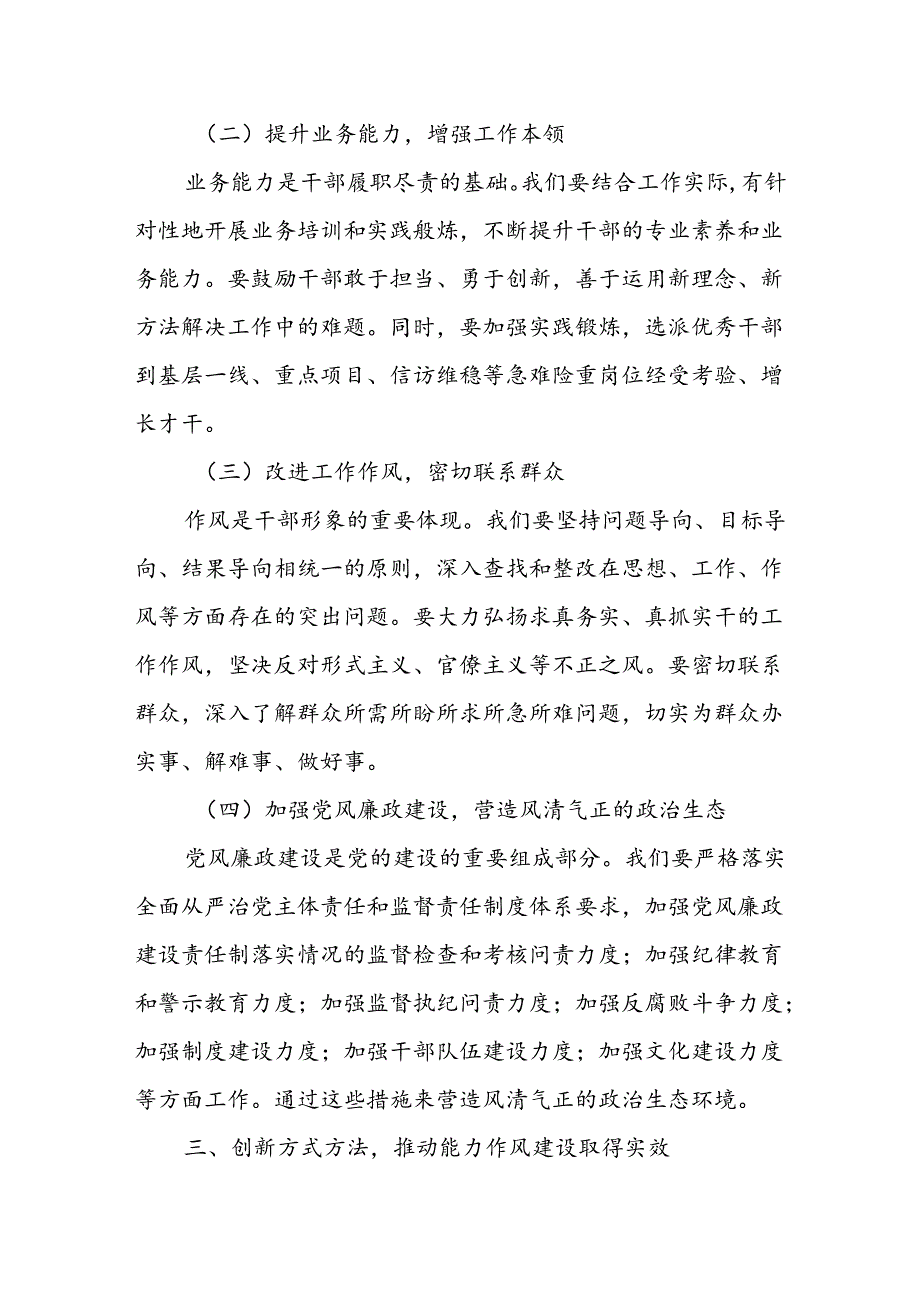 （二）提升业务能力，增强工作本领

业务能力是干部履职尽责的基础。我们要结合工作实际，有针对性地开展业务培训和实践般炼，不断提升干部的专业素养和业务能力。要鼓励干部敢于担当、勇于创新，善于运用新理念、新方法解决工作中的难题。同时，要加强实践锻炼，选派优秀干部到基层一线、重点项目、信访维稳等急难险重岗位经受考验、增长才干。

（三）改进工作作风，密切联系群众

作风是干部形象的重要体现。我们要坚持问题导向、目标导向、结果导向相统一的原则，深入查找和整改在思想、工作、作风等方面存在的突出问题。要大力弘扬求真务实、真抓实干的工作作风，坚决反对形式主义、官僚主义等不正之风。要密切联系群众，深入了解群众所需所盼所求所急所难问题，切实为群众办实事、解难事、做好事。

（四）加强党风廉政建设，营造风清气正的政治生态

党风廉政建设是党的建设的重要组成部分。我们要严格落实全面从严治党主体责任和监督责任制度体系要求，加强党风廉政建设责任制落实情况的监督检查和考核问责力度；加强纪律教育和警示教育力度；加强监督执纪问责力度；加强反腐败斗争力度；加强制度建设力度；加强干部队伍建设力度；加强文化建设力度等方面工作。通过这些措施来营造风清气正的政治生态环境。

三、创新方式方法，推动能力作风建设取得实效